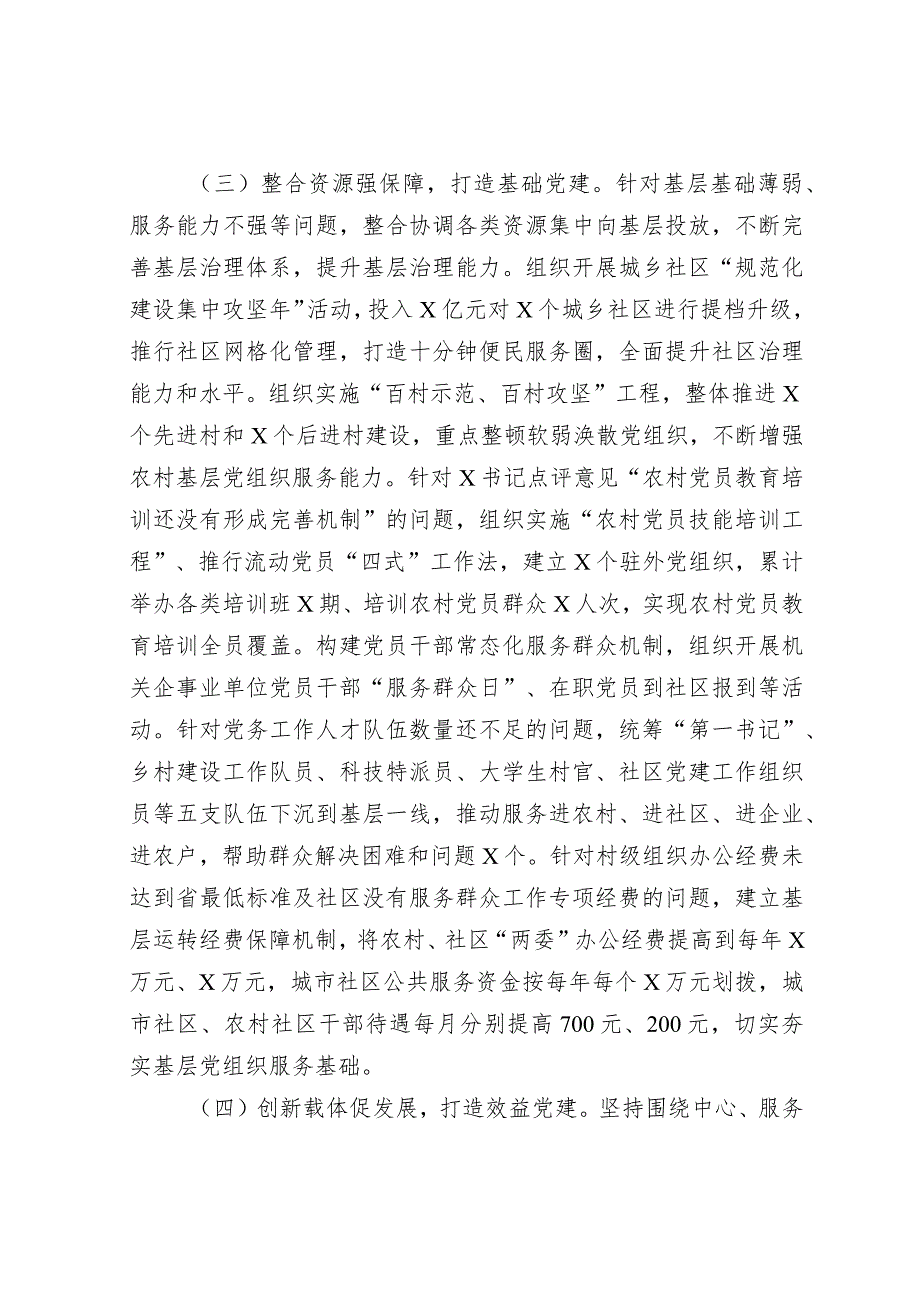 （三）整合资源强保障，打造基础党建。针对基层基础薄弱、服务能力不强等问题，整合协调各类资源集中向基层投放，不断完善基层治理体系，提升基层治理能力。组织开展城乡社区“规范化建设集中攻坚年”活动，投入X亿元对X个城乡社区进行提档升级，推行社区网格化管理，打造十分钟便民服务圈，全面提升社区治理能力和水平。组织实施“百村示范、百村攻坚”工程，整体推进X个先进村和X个后进村建设，重点整顿软弱涣散党组织，不断增强农村基层党组织服务能力。针对X书记点评意见“农村党员教育培训还没有形成完善机制”的问题，组织实施“农村党员技能培训工程”、推行流动党员“四式”工作法，建立X个驻外党组织，累计举办各类培训班X期、培训农村党员群众X人次，实现农村党员教育培训全员覆盖。构建党员干部常态化服务群众机制，组织开展机关企事业单位党员干部“服务群众日”、在职党员到社区报到等活动。针对党务工作人才队伍数量还不足的问题，统筹“第一书记”、乡村建设工作队员、科技特派员、大学生村官、社区党建工作组织员等五支队伍下沉到基层一线，推动服务进农村、进社区、进企业、进农户，帮助群众解决困难和问题X个。针对村级组织办公经费未达到省最低标准及社区没有服务群众工作专项经费的问题，建立基层运转经费保障机制，将农村、社区“两委”办公经费提高到每年X万元、X万元，城市社区公共服务资金按每年每个X万元划拨，城市社区、农村社区干部待遇每月分别提高700元、200元，切实夯实基层党组织服务基础。

（四）创新载体促发展，打造效益党建。坚持围绕中心、服务